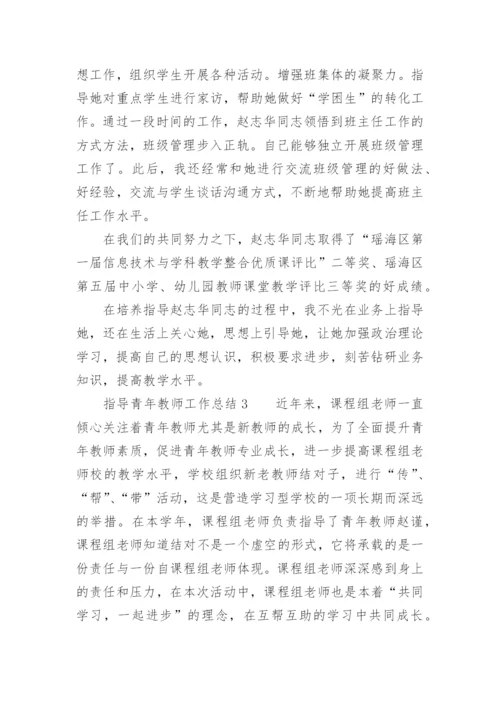 想工作，组织学生开展各种活动。增强班集体的凝聚力。指导她对重点学生进行家访，帮助她做好“学困生”的转化工作。通过一段时间的工作，赵志华同志领悟到班主任工作的方式方法，班级管理步入正轨。自己能够独立开展班级管理工作了。此后，我还经常和她进行交流班级管理的好做法、好经验，交流与学生谈话沟通方式，不断地帮助她提高班主任工作水平。

在我们的共同努力之下，赵志华同志取得了“瑶海区第一届信息技术与学科教学整合优质课评比”二等奖、瑶海区第五届中小学、幼儿园教师课堂教学评比三等奖的好成绩。

在培养指导赵志华同志的过程中，我不光在业务上指导她，还在生活上关心她，思想上引导她，让她加强政治理论学习，提高自己的思想认识，积极要求进步，刻苦钻研业务知识，提高教学水平。

指导青年教师工作总结 3　　近年来，课程组老师一直倾心关注着青年教师尤其是新教师的成长，为了全面提升青年教师素质，促进青年教师专业成长，进一步提高课程组老师校的教学水平，学校组织新老教师结对子，进行“传”、“帮”、“带”活动，这是营造学习型学校的一项长期而深远的举措。在本学年，课程组老师负责指导了青年教师赵谨，课程组老师知道结对不是一个虚空的形式，它将承载的是一份责任与一份自课程组老师体现。课程组老师深深感到身上的责任和压力，在本次活动中，课程组老师也是本着“共同学习，一起进步”的理念，在互帮互助的学习中共同成长。